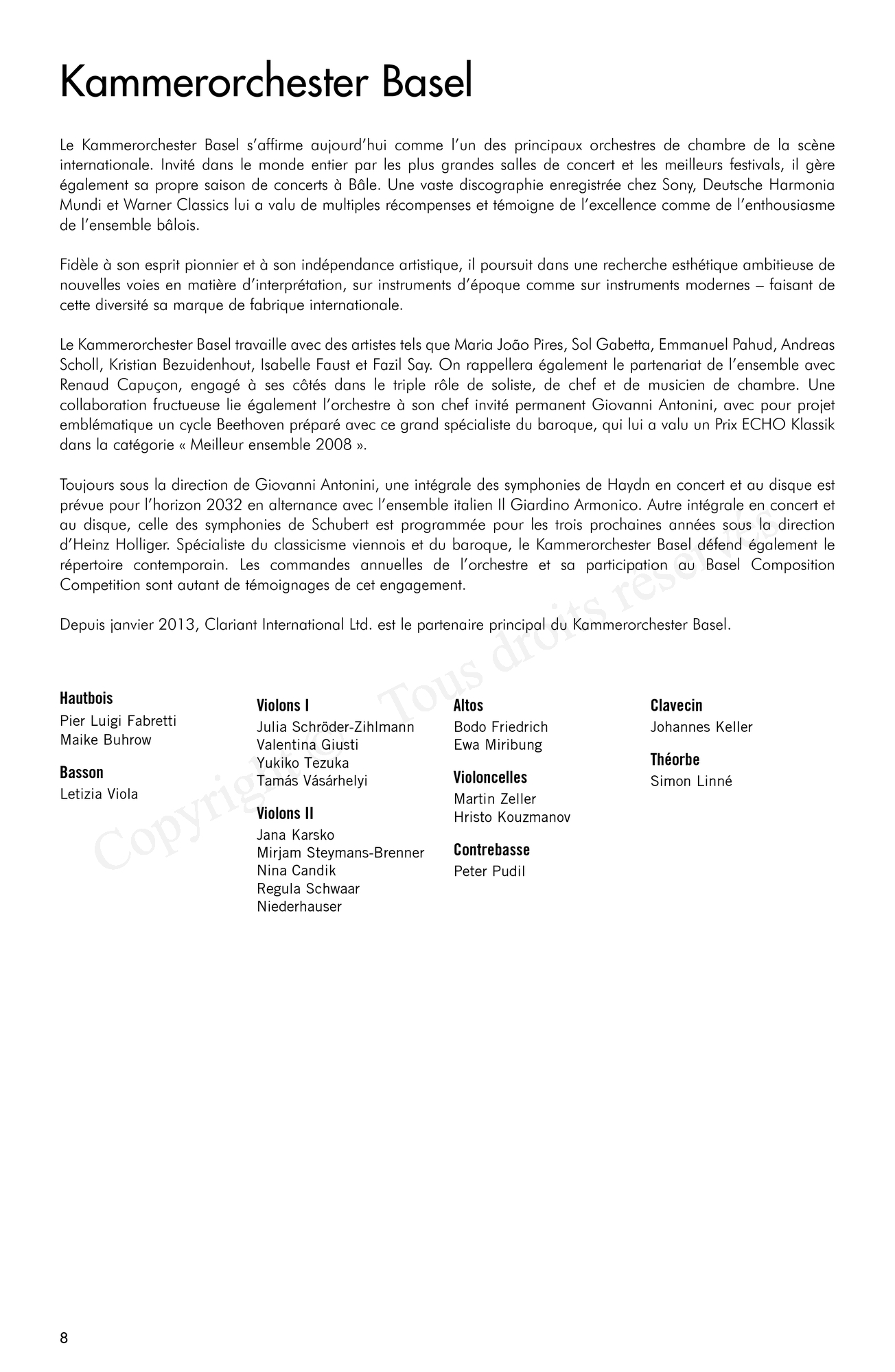 Kammerorchester Basel

Le Kammerorchester Basel s'affirme aujourd'hui comme l'un des principaux orchestres de chambre de la scène internationale. Invité dans le monde entier par les plus grandes salles de concert et les meilleurs festivals, il gère également sa propre saison de concerts à Bâle. Une vaste discographie enregistrée chez Sony, Deutsche Harmonia Mundi et Warner Classics lui a valu de multiples récompenses et témoigne de l'excellence comme de l'enthousiasme de l'ensemble bâlois.

Fidèle à son esprit pionnier et à son indépendance artistique, il poursuit dans une recherche esthétique ambitieuse de nouvelles voies en matière d'interprétation, sur instruments d'époque comme sur instruments modernes – faisant de cette diversité sa marque de fabrique internationale.

Le Kammerorchester Basel travaille avec des artistes tels que Maria João Pires, Sol Gabetta, Emmanuel Pahud, Andreas Scholl, Kristian Bezuidenhout, Isabelle Faust et Fazil Say. On rappellera également le partenariat de l'ensemble avec Renaud Capuçon, engagé à ses côtés dans le triple rôle de soliste, de chef et de musicien de chambre. Une collaboration fructueuse lie également l'orchestre à son chef invité permanent Giovanni Antonini, avec pour projet emblématique un cycle Beethoven préparé avec ce grand spécialiste du baroque, qui lui a valu un Prix ECHO Klassik dans la catégorie « Meilleur ensemble 2008 ».

Toujours sous la direction de Giovanni Antonini, une intégrale des symphonies de Haydn en concert et au disque est prévue pour l'horizon 2032 en alternance avec l'ensemble italien Il Giardino Armonico. Autre intégrale en concert et au disque, celle des symphonies de Schubert est programmée pour les trois prochaines années sous la direction d'Heinz Holliger. Spécialiste du classicisme viennois et du baroque, le Kammerorchester Basel défend également le répertoire contemporain. Les commandes annuelles de l'orchestre et sa participation au Basel Composition Competition sont autant de témoignages de cet engagement.

Depuis janvier 2013, Clariant International Ltd. est le partenaire principal du Kammerorchester Basel.

Hautbois
Pier Luigi Fabretti
Maike Buhrow

Basson
Letizia Viola

Violons I
Julia Schröder-Zihlmann
Valentina Giusti
Yukiko Tezuka
Tamás Vásárhelyi

Violons II
Jana Karsko
Mirjam Steymans-Brenner
Nina Candik
Regula Schwaar
Niederhauser

Altos
Bodo Friedrich
Ewa Miribung

Violoncelles
Martin Zeller
Hristo Kouzmanov

Contrebasse
Peter Pudil

Clavecin
Johannes Keller

Théorbe
Simon Linné

Copyright © Tous droits réservés

8